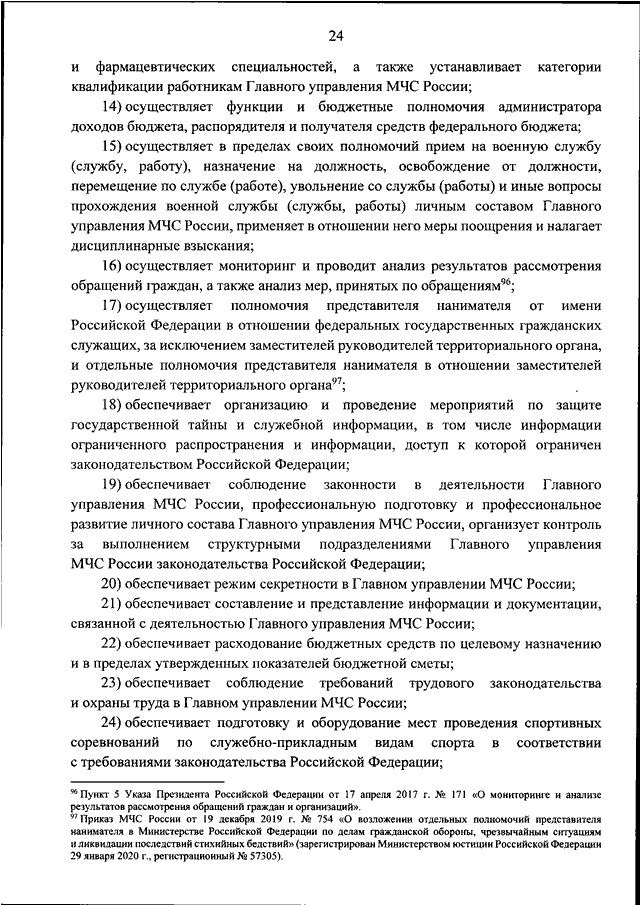 24

и фармацевтических специальностей, а также устанавливает категории квалификации работникам Главного управления МЧС России;

14) осуществляет функции и бюджетные полномочия администратора доходов бюджета, распорядителя и получателя средств федерального бюджета;

15) осуществляет в пределах своих полномочий прием на военную службу (службу, работу), назначение на должность, освобождение от должности, перемещение по службе (работе), увольнение со службы (работы) и иные вопросы прохождения военной службы (службы, работы) личным составом Главного управления МЧС России, применяет в отношении него меры поощрения и налагает дисциплинарные взыскания;

16) осуществляет мониторинг и проводит анализ результатов рассмотрения обращений граждан, а также анализ мер, принятых по обращениям$^{96}$;

17) осуществляет полномочия представителя нанимателя от имени Российской Федерации в отношении федеральных государственных гражданских служащих, за исключением заместителей руководителей территориального органа, и отдельные полномочия представителя нанимателя в отношении заместителей руководителей территориального органа$^{97}$;

18) обеспечивает организацию и проведение мероприятий по защите государственной тайны и служебной информации, в том числе информации ограниченного распространения и информации, доступ к которой ограничен законодательством Российской Федерации;

19) обеспечивает соблюдение законности в деятельности Главного управления МЧС России, профессиональную подготовку и профессиональное развитие личного состава Главного управления МЧС России, организует контроль за выполнением структурными подразделениями Главного управления МЧС России законодательства Российской Федерации;

20) обеспечивает режим секретности в Главном управлении МЧС России;

21) обеспечивает составление и представление информации и документации, связанной с деятельностью Главного управления МЧС России;

22) обеспечивает расходование бюджетных средств по целевому назначению и в пределах утвержденных показателей бюджетной сметы;

23) обеспечивает соблюдение требований трудового законодательства и охраны труда в Главном управлении МЧС России;

24) обеспечивает подготовку и оборудование мест проведения спортивных соревнований по служебно-прикладным видам спорта в соответствии с требованиями законодательства Российской Федерации;

$^{96}$ Пункт 5 Указа Президента Российской Федерации от 17 апреля 2017 г. № 171 «О мониторинге и анализе результатов рассмотрения обращений граждан и организаций».
$^{97}$ Приказ МЧС России от 19 декабря 2019 г. № 754 «О возложении отдельных полномочий представителя нанимателя в Министерстве Российской Федерации по делам гражданской обороны, чрезвычайным ситуациям и ликвидации последствий стихийных бедствий» (зарегистрирован Министерством юстиции Российской Федерации 29 января 2020 г., регистрационный № 57305).